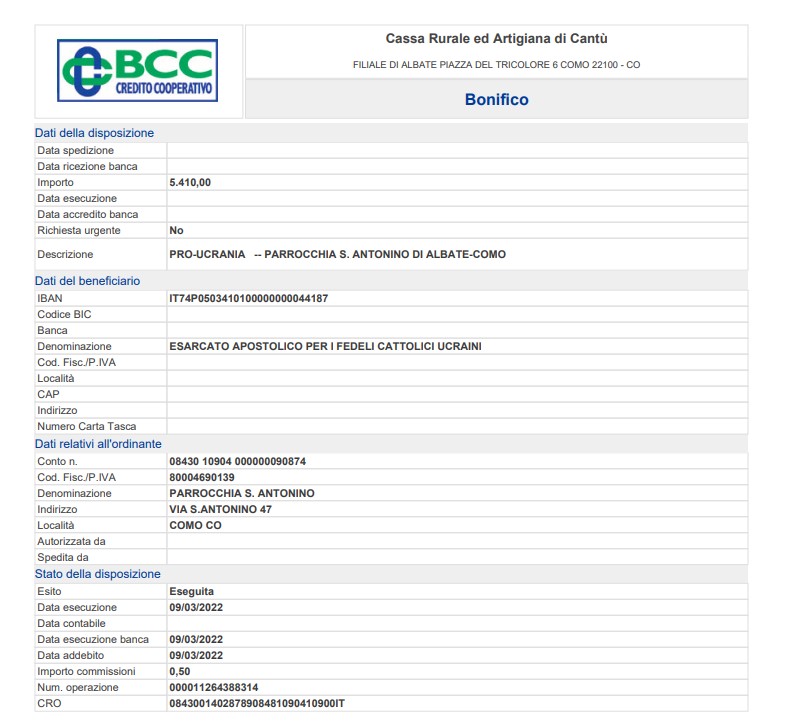 BCC
CREDITO COOPERATIVO

Cassa Rurale ed Artigiana di Cantù

FILIALE DI ALBATE PIAZZA DEL TRICOLORE 6 COMO 22100 - CO

Bonifico

Dati della disposizione

| | |
|---|---|
| Data spedizione | |
| Data ricezione banca | |
| Importo | 5.410,00 |
| Data esecuzione | |
| Data accredito banca | |
| Richiesta urgente | No |
| Descrizione | PRO-UCRANIA -- PARROCCHIA S. ANTONINO DI ALBATE-COMO |

Dati del beneficiario

| | |
|---|---|
| IBAN | IT74P0503410100000000044187 |
| Codice BIC | |
| Banca | |
| Denominazione | ESARCATO APOSTOLICO PER I FEDELI CATTOLICI UCRAINI |
| Cod. Fisc./P.IVA | |
| Località | |
| CAP | |
| Indirizzo | |
| Numero Carta Tasca | |

Dati relativi all'ordinante

| | |
|---|---|
| Conto n. | 08430 10904 000000090874 |
| Cod. Fisc./P.IVA | 80004690139 |
| Denominazione | PARROCCHIA S. ANTONINO |
| Indirizzo | VIA S.ANTONINO 47 |
| Località | COMO CO |
| Autorizzata da | |
| Spedita da | |

Stato della disposizione

| | |
|---|---|
| Esito | Eseguita |
| Data esecuzione | 09/03/2022 |
| Data contabile | |
| Data esecuzione banca | 09/03/2022 |
| Data addebito | 09/03/2022 |
| Importo commissioni | 0,50 |
| Num. operazione | 000011264388314 |
| CRO | 0843001402878908481090410900IT |